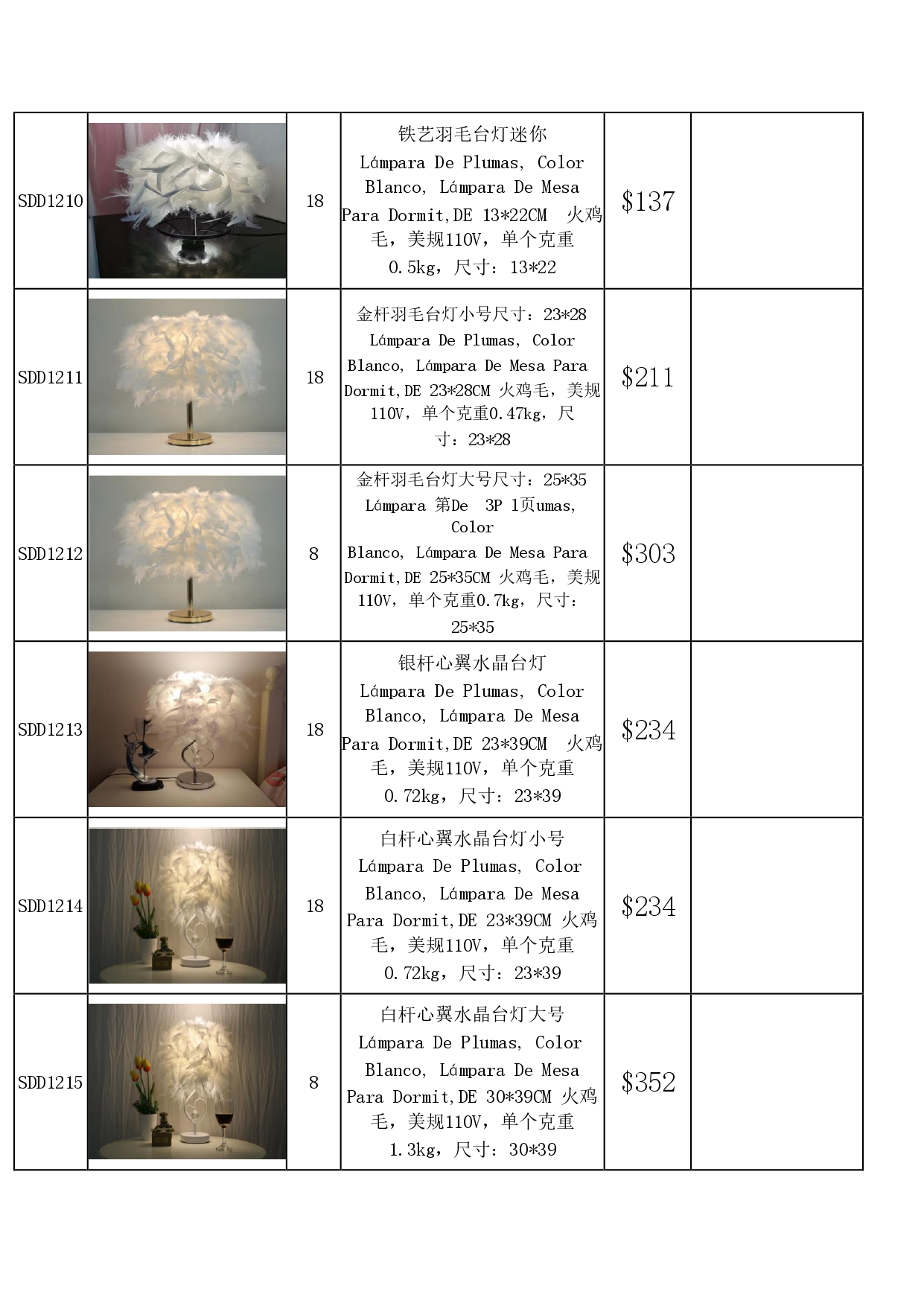 | | | | | | |
|---|---|---|---|---|---|
| SDD1210 | | 18 | 铁艺羽毛台灯迷你 Lámpara De Plumas, Color Blanco, Lámpara De Mesa Para Dormit,DE 13*22CM 火鸡毛，美规110V，单个克重0.5kg，尺寸：13*22 | $137 | |
| SDD1211 | | 18 | 金杆羽毛台灯小号尺寸：23*28 Lámpara De Plumas, Color Blanco, Lámpara De Mesa Para Dormit,DE 23*28CM 火鸡毛，美规110V，单个克重0.47kg，尺寸：23*28 | $211 | |
| SDD1212 | | 8 | 金杆羽毛台灯大号尺寸：25*35 Lámpara 第De 3P 1页umas, Color Blanco, Lámpara De Mesa Para Dormit,DE 25*35CM 火鸡毛，美规110V，单个克重0.7kg，尺寸：25*35 | $303 | |
| SDD1213 | | 18 | 银杆心翼水晶台灯 Lámpara De Plumas, Color Blanco, Lámpara De Mesa Para Dormit,DE 23*39CM 火鸡毛，美规110V，单个克重0.72kg，尺寸：23*39 | $234 | |
| SDD1214 | | 18 | 白杆心翼水晶台灯小号 Lámpara De Plumas, Color Blanco, Lámpara De Mesa Para Dormit,DE 23*39CM 火鸡毛，美规110V，单个克重0.72kg，尺寸：23*39 | $234 | |
| SDD1215 | | 8 | 白杆心翼水晶台灯大号 Lámpara De Plumas, Color Blanco, Lámpara De Mesa Para Dormit,DE 30*39CM 火鸡毛，美规110V，单个克重1.3kg，尺寸：30*39 | $352 | |